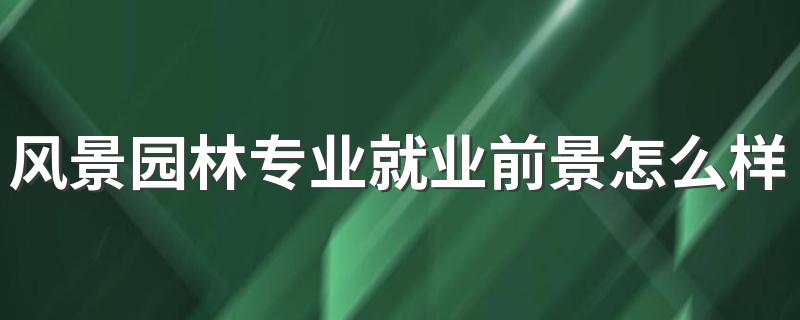 风景园林专业就业前景怎么样